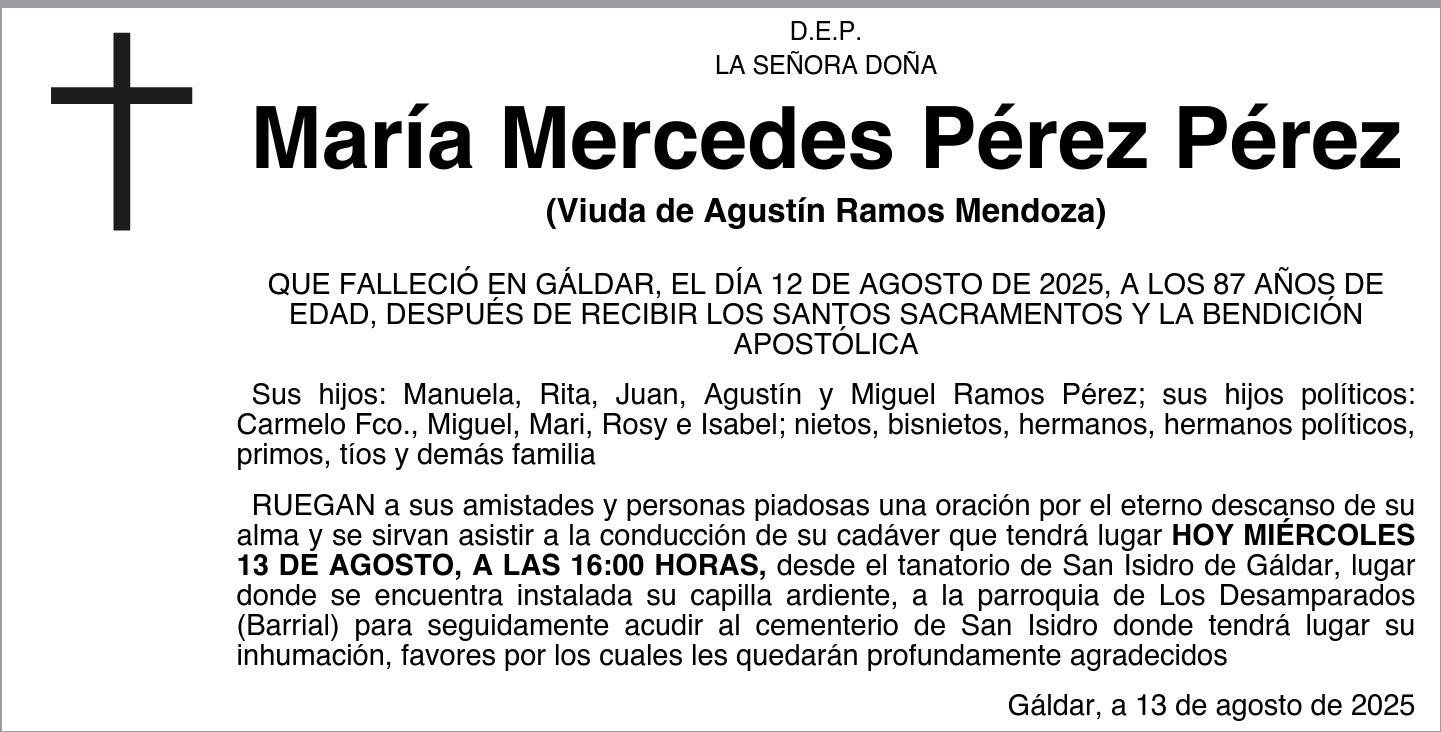 D.E.P.
LA SEÑORA DOÑA

María Mercedes Pérez Pérez

(Viuda de Agustín Ramos Mendoza)

QUE FALLECIÓ EN GÁLDAR, EL DÍA 12 DE AGOSTO DE 2025, A LOS 87 AÑOS DE EDAD, DESPUÉS DE RECIBIR LOS SANTOS SACRAMENTOS Y LA BENDICIÓN APOSTÓLICA

Sus hijos: Manuela, Rita, Juan, Agustín y Miguel Ramos Pérez; sus hijos políticos: Carmelo Fco., Miguel, Mari, Rosy e Isabel; nietos, bisnietos, hermanos, hermanos políticos, primos, tíos y demás familia

RUEGAN a sus amistades y personas piadosas una oración por el eterno descanso de su alma y se sirvan asistir a la conducción de su cadáver que tendrá lugar HOY MIÉRCOLES 13 DE AGOSTO, A LAS 16:00 HORAS, desde el tanatorio de San Isidro de Gáldar, lugar donde se encuentra instalada su capilla ardiente, a la parroquia de Los Desamparados (Barrial) para seguidamente acudir al cementerio de San Isidro donde tendrá lugar su inhumación, favores por los cuales les quedarán profundamente agradecidos

Gáldar, a 13 de agosto de 2025